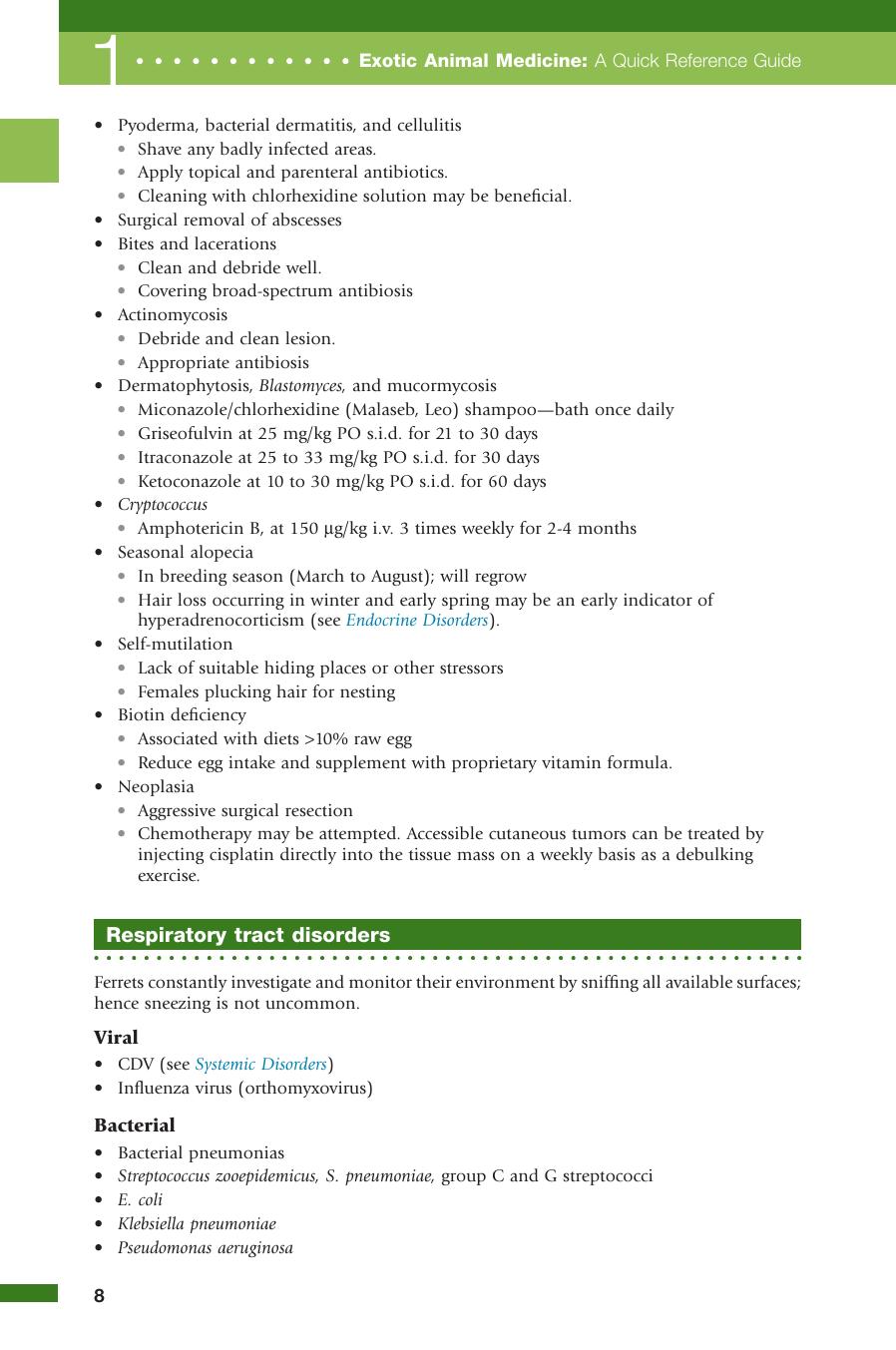 1 Exotic Animal Medicine: A Quick Reference Guide

• Pyoderma, bacterial dermatitis, and cellulitis
• Shave any badly infected areas.
• Apply topical and parenteral antibiotics.
• Cleaning with chlorhexidine solution may be beneficial.
• Surgical removal of abscesses
• Bites and lacerations
• Clean and debride well.
• Covering broad-spectrum antibiosis
• Actinomycosis
• Debride and clean lesion.
• Appropriate antibiosis
• Dermatophytosis, Blastomyces, and mucormycosis
• Miconazole/chlorhexidine (Malaseb, Leo) shampoo—bath once daily
• Griseofulvin at 25 mg/kg PO s.i.d. for 21 to 30 days
• Itraconazole at 25 to 33 mg/kg PO s.i.d. for 30 days
• Ketoconazole at 10 to 30 mg/kg PO s.i.d. for 60 days
• Cryptococcus
• Amphotericin B, at 150 μg/kg i.v. 3 times weekly for 2-4 months
• Seasonal alopecia
• In breeding season (March to August); will regrow
• Hair loss occurring in winter and early spring may be an early indicator of hyperadrenocorticism (see Endocrine Disorders).
• Self-mutilation
• Lack of suitable hiding places or other stressors
• Females plucking hair for nesting
• Biotin deficiency
• Associated with diets >10% raw egg
• Reduce egg intake and supplement with proprietary vitamin formula.
• Neoplasia
• Aggressive surgical resection
• Chemotherapy may be attempted. Accessible cutaneous tumors can be treated by injecting cisplatin directly into the tissue mass on a weekly basis as a debulking exercise.

Respiratory tract disorders

Ferrets constantly investigate and monitor their environment by sniffing all available surfaces; hence sneezing is not uncommon.

Viral
• CDV (see Systemic Disorders)
• Influenza virus (orthomyxovirus)

Bacterial
• Bacterial pneumonias
• Streptococcus zooepidemicus, S. pneumoniae, group C and G streptococci
• E. coli
• Klebsiella pneumoniae
• Pseudomonas aeruginosa

8